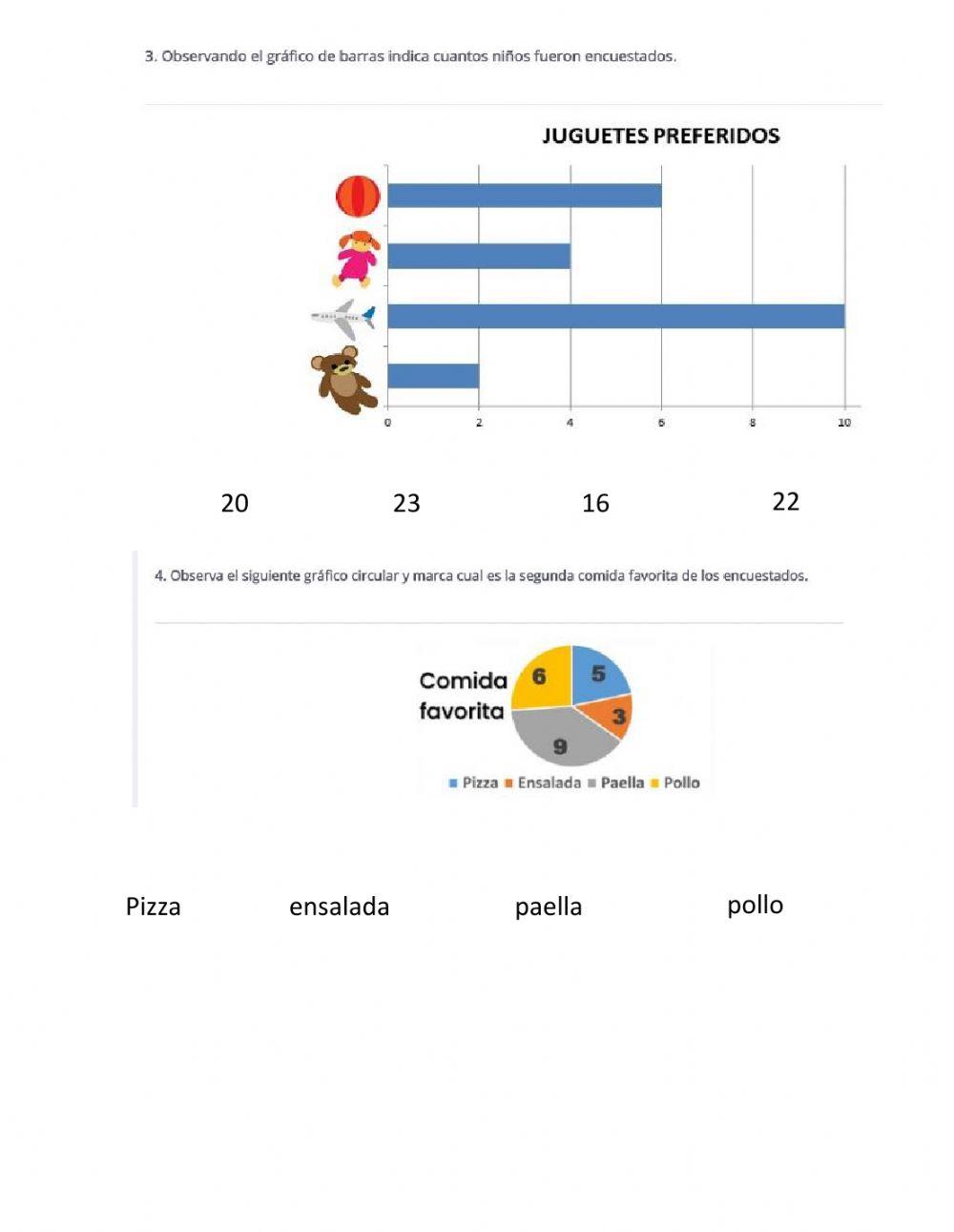 3. Observando el gráfico de barras indica cuantos niños fueron encuestados.

JUGUETES PREFERIDOS

0 2 4 6 8 10

20 23 16 22

4. Observa el siguiente gráfico circular y marca cual es la segunda comida favorita de los encuestados.

Comida favorita

6 5 3 9

Pizza Ensalada Paella Pollo

Pizza ensalada paella pollo